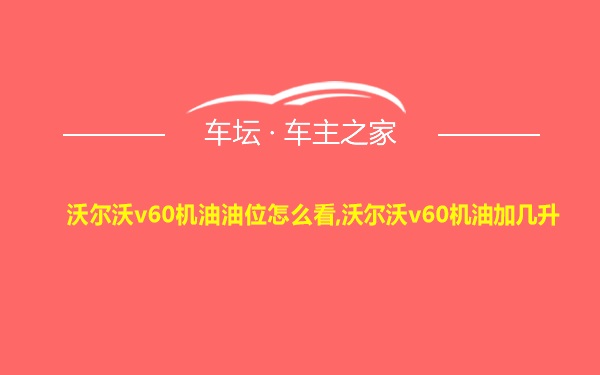 车坛 · 车主之家

沃尔沃v60机油油位怎么看,沃尔沃v60机油加几升